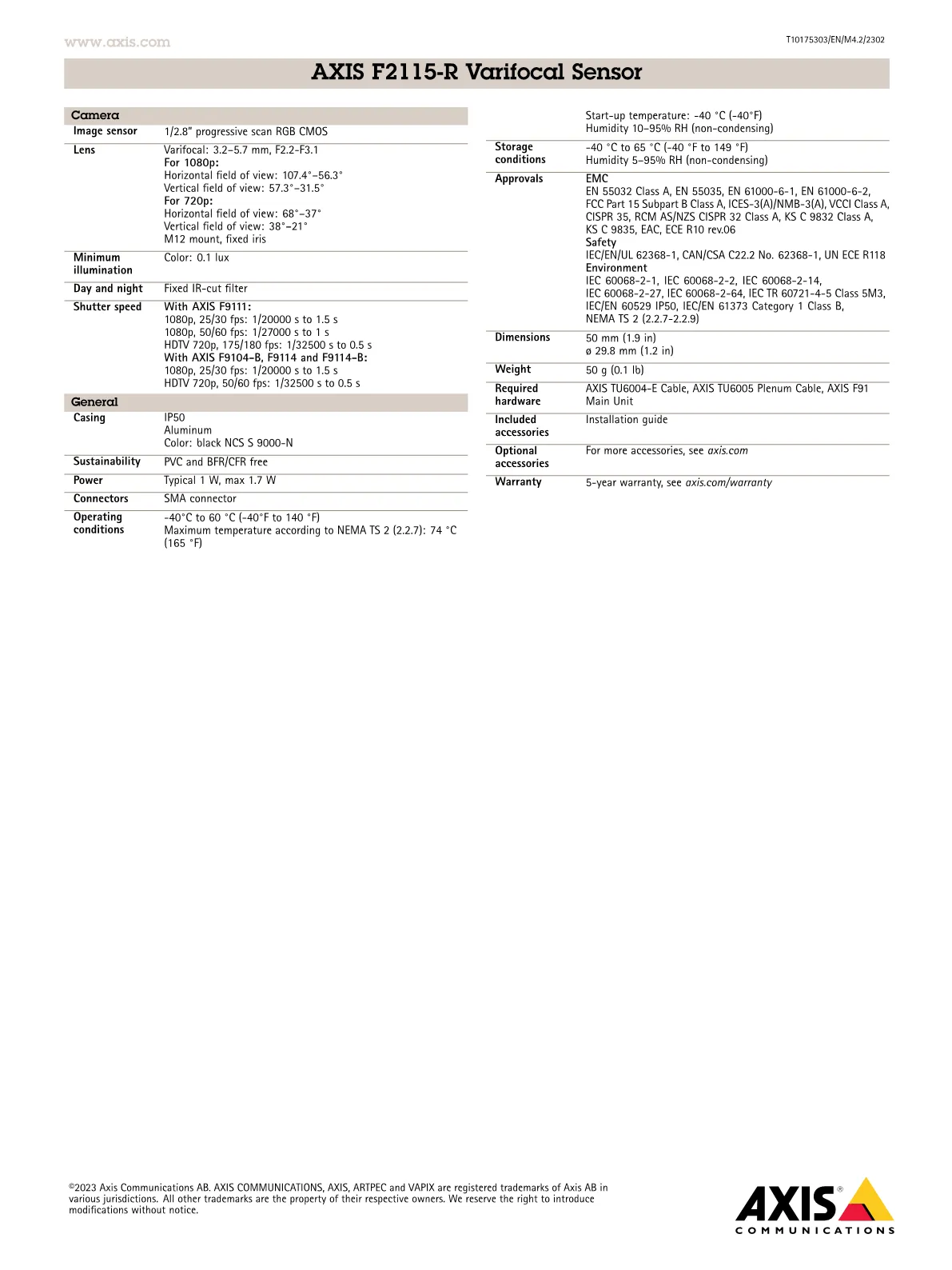 www.axis.com

T10175303/EN/M4.2/2302

AXIS F2115-R Varifocal Sensor

Camera

Image sensor
1/2.8" progressive scan RGB CMOS

Lens
Varifocal: 3.2–5.7 mm, F2.2-F3.1
For 1080p:
Horizontal field of view: 107.4°–56.3°
Vertical field of view: 57.3°–31.5°
For 720p:
Horizontal field of view: 68°–37°
Vertical field of view: 38°–21°
M12 mount, fixed iris

Minimum illumination
Color: 0.1 lux

Day and night
Fixed IR-cut filter

Shutter speed
With AXIS F9111:
1080p, 25/30 fps: 1/20000 s to 1.5 s
1080p, 50/60 fps: 1/27000 s to 1 s
HDTV 720p, 175/180 fps: 1/32500 s to 0.5 s
With AXIS F9104-B, F9114 and F9114-B:
1080p, 25/30 fps: 1/20000 s to 1.5 s
HDTV 720p, 50/60 fps: 1/32500 s to 0.5 s

General

Casing
IP50
Aluminum
Color: black NCS S 9000-N

Sustainability
PVC and BFR/CFR free

Power
Typical 1 W, max 1.7 W

Connectors
SMA connector

Operating conditions
-40°C to 60 °C (-40°F to 140 °F)
Maximum temperature according to NEMA TS 2 (2.2.7): 74 °C (165 °F)
Start-up temperature: -40 °C (-40°F)
Humidity 10–95% RH (non-condensing)

Storage conditions
-40 °C to 65 °C (-40 °F to 149 °F)
Humidity 5–95% RH (non-condensing)

Approvals
EMC
EN 55032 Class A, EN 55035, EN 61000-6-1, EN 61000-6-2, FCC Part 15 Subpart B Class A, ICES-3(A)/NMB-3(A), VCCI Class A, CISPR 35, RCM AS/NZS CISPR 32 Class A, KS C 9832 Class A, KS C 9835, EAC, ECE R10 rev.06
Safety
IEC/EN/UL 62368-1, CAN/CSA C22.2 No. 62368-1, UN ECE R118
Environment
IEC 60068-2-1, IEC 60068-2-2, IEC 60068-2-14, IEC 60068-2-27, IEC 60068-2-64, IEC TR 60721-4-5 Class 5M3, IEC/EN 60529 IP50, IEC/EN 61373 Category 1 Class B, NEMA TS 2 (2.2.7-2.2.9)

Dimensions
50 mm (1.9 in)
ø 29.8 mm (1.2 in)

Weight
50 g (0.1 lb)

Required hardware
AXIS TU6004-E Cable, AXIS TU6005 Plenum Cable, AXIS F91 Main Unit

Included accessories
Installation guide

Optional accessories
For more accessories, see axis.com

Warranty
5-year warranty, see axis.com/warranty

©2023 Axis Communications AB. AXIS COMMUNICATIONS, AXIS, ARTPEC and VAPIX are registered trademarks of Axis AB in various jurisdictions. All other trademarks are the property of their respective owners. We reserve the right to introduce modifications without notice.

AXIS®
COMMUNICATIONS